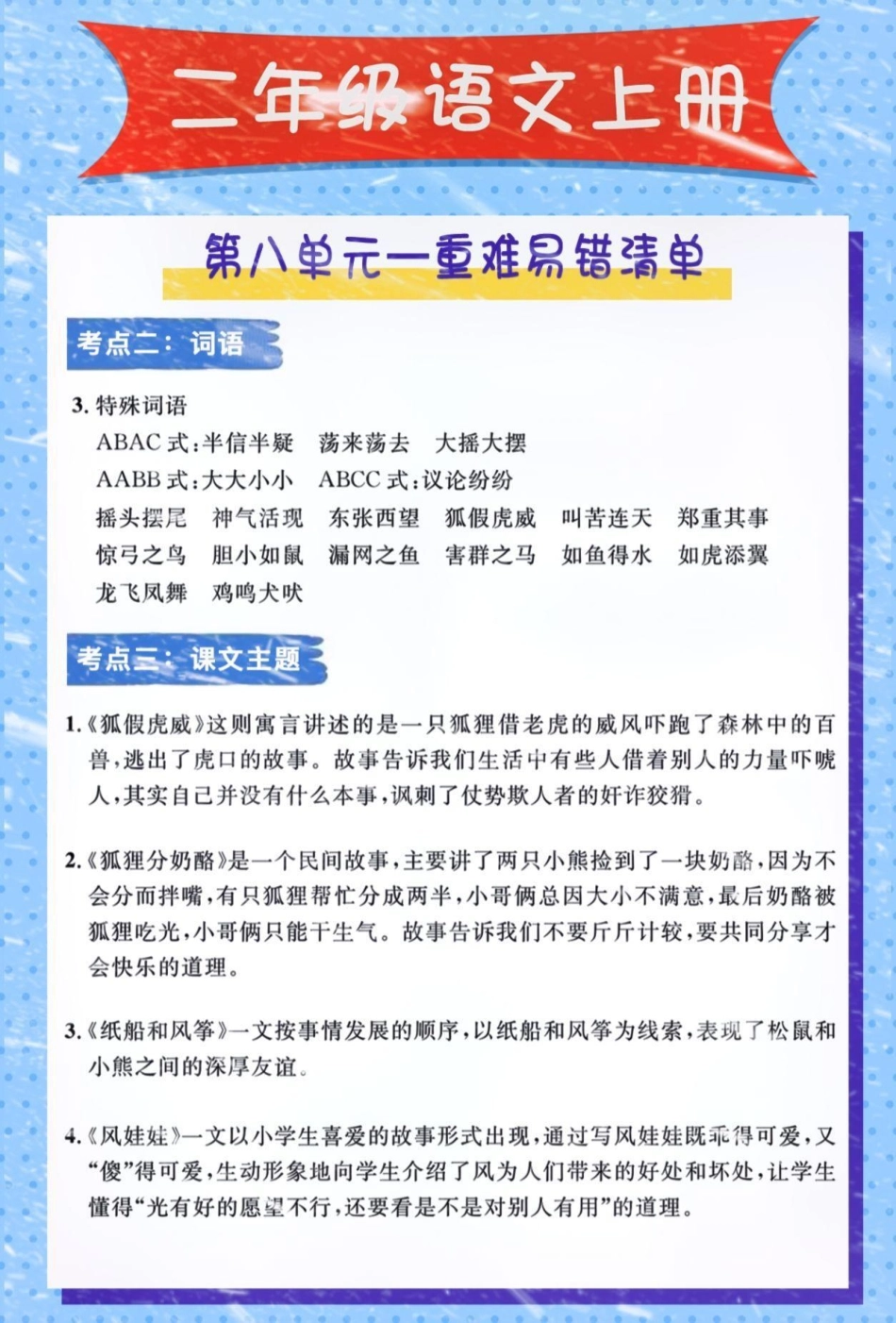 二年级语文上册

第八单元一重难易错清单

考点二：词语

3. 特殊词语

ABAC 式：半信半疑　荡来荡去　大摇大摆

AABB 式：大大小小　ABCC 式：议论纷纷

摇头摆尾　神气活现　东张西望　狐假虎威　叫苦连天　郑重其事

惊弓之鸟　胆小如鼠　漏网之鱼　害群之马　如鱼得水　如虎添翼

龙飞凤舞　鸡鸣犬吠

考点三：课文主题

1.《狐假虎威》这则寓言讲述的是一只狐狸借老虎的威风吓跑了森林中的百兽，逃出了虎口的故事。故事告诉我们生活中有些人借着别人的力量吓唬人，其实自己并没有什么本事，讽刺了仗势欺人者的奸诈狡猾。

2.《狐狸分奶酪》是一个民间故事，主要讲了两只小熊捡到了一块奶酪，因为不会分而拌嘴，有只狐狸帮忙分成两半，小哥俩总因大小不满意，最后奶酪被狐狸吃光，小哥俩只能干生气。故事告诉我们不要斤斤计较，要共同分享才会快乐的道理。

3.《纸船和风筝》一文按事情发展的顺序，以纸船和风筝为线索，表现了松鼠和小熊之间的深厚友谊。

4.《风娃娃》一文以小学生喜爱的故事形式出现，通过写风娃娃既乖得可爱，又“傻”得可爱，生动形象地向学生介绍了风为人们带来的好处和坏处，让学生懂得“光有好的愿望不行，还要看是不是对别人有用”的道理。